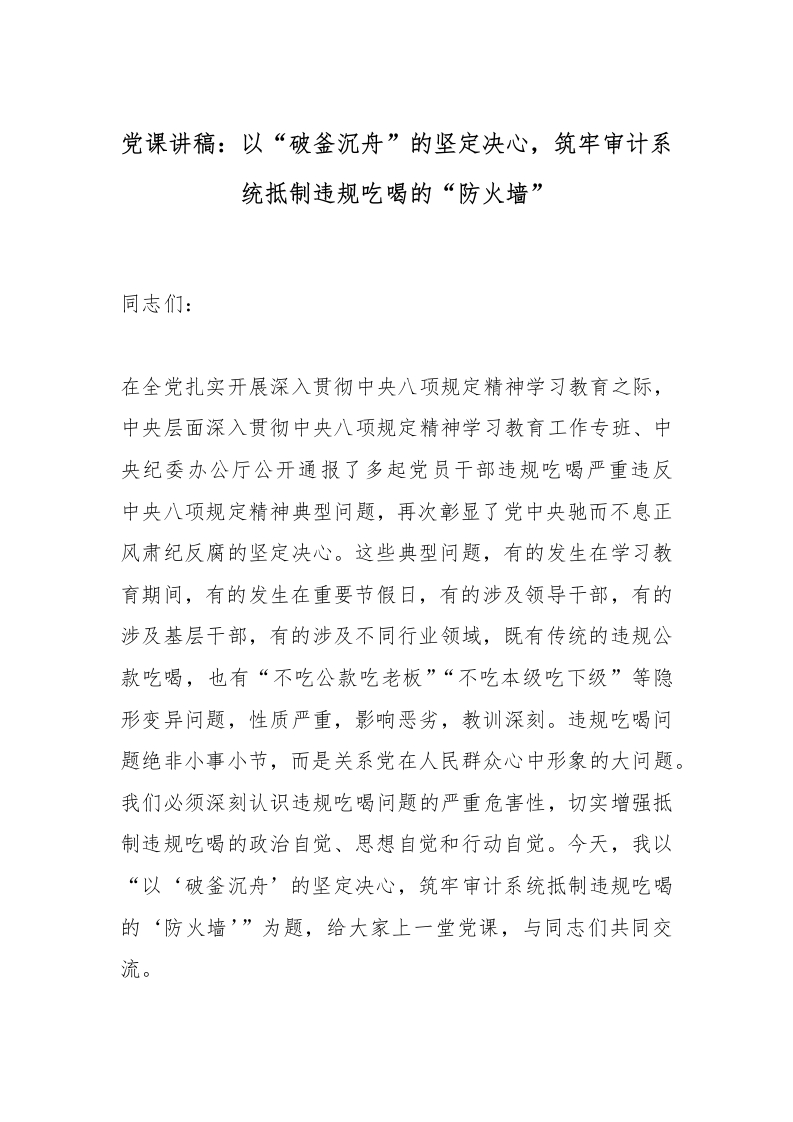 党课讲稿：以“破釜沉舟”的坚定决心，筑牢审计系统抵制违规吃喝的“防火墙”

同志们：

在全党扎实开展深入贯彻中央八项规定精神学习教育之际，中央层面深入贯彻中央八项规定精神学习教育工作专班、中央纪委办公厅公开通报了多起党员干部违规吃喝严重违反中央八项规定精神典型问题，再次彰显了党中央驰而不息正风肃纪反腐的坚定决心。这些典型问题，有的发生在学习教育期间，有的发生在重要节假日，有的涉及领导干部，有的涉及基层干部，有的涉及不同行业领域，既有传统的违规公款吃喝，也有“不吃公款吃老板”“不吃本级吃下级”等隐形变异问题，性质严重，影响恶劣，教训深刻。违规吃喝问题绝非小事小节，而是关系党在人民群众心中形象的大问题。我们必须深刻认识违规吃喝问题的严重危害性，切实增强抵制违规吃喝的政治自觉、思想自觉和行动自觉。今天，我以“以‘破釜沉舟’的坚定决心，筑牢审计系统抵制违规吃喝的‘防火墙’”为题，给大家上一堂党课，与同志们共同交流。